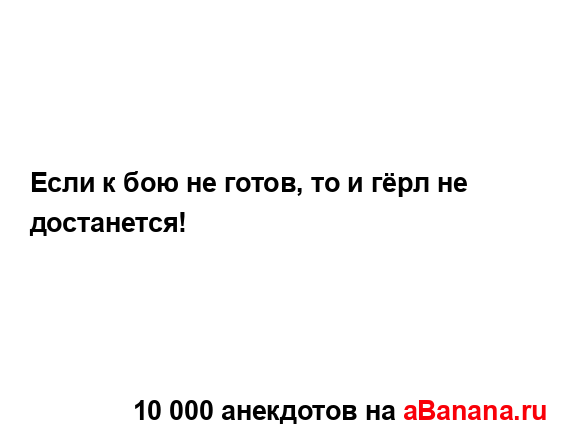 Если к бою не готов, то и гёрл не достанется!

10 000 анекдотов на aBanana.ru